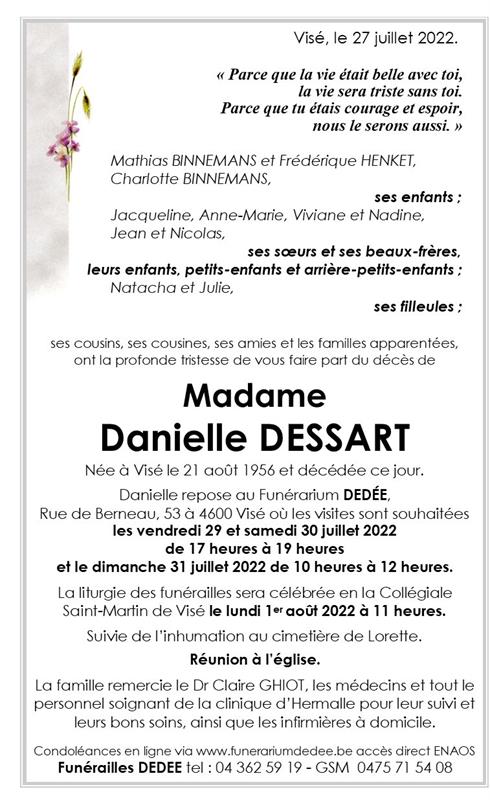 Visé, le 27 juillet 2022.

« Parce que la vie était belle avec toi,
la vie sera triste sans toi.
Parce que tu étais courage et espoir,
nous le serons aussi. »

Mathias BINNEMANS et Frédérique HENKET,
Charlotte BINNEMANS,
ses enfants ;
Jacqueline, Anne-Marie, Viviane et Nadine,
Jean et Nicolas,
ses sœurs et ses beaux-frères,
leurs enfants, petits-enfants et arrière-petits-enfants ;
Natacha et Julie,
ses filleules ;

ses cousins, ses cousines, ses amies et les familles apparentées, ont la profonde tristesse de vous faire part du décès de

Madame
Danielle DESSART

Née à Visé le 21 août 1956 et décédée ce jour.

Danielle repose au Funérarium DEDÉE,
Rue de Berneau, 53 à 4600 Visé où les visites sont souhaitées
les vendredi 29 et samedi 30 juillet 2022
de 17 heures à 19 heures
et le dimanche 31 juillet 2022 de 10 heures à 12 heures.

La liturgie des funérailles sera célébrée en la Collégiale Saint-Martin de Visé le lundi 1er août 2022 à 11 heures.

Suivie de l'inhumation au cimetière de Lorette.

Réunion à l'église.

La famille remercie le Dr Claire GHIOT, les médecins et tout le personnel soignant de la clinique d'Hermalle pour leur suivi et leurs bons soins, ainsi que les infirmières à domicile.

Condoléances en ligne via www.funerariumdedee.be accès direct ENAOS
Funérailles DEDEE tel : 04 362 59 19 - GSM 0475 71 54 08